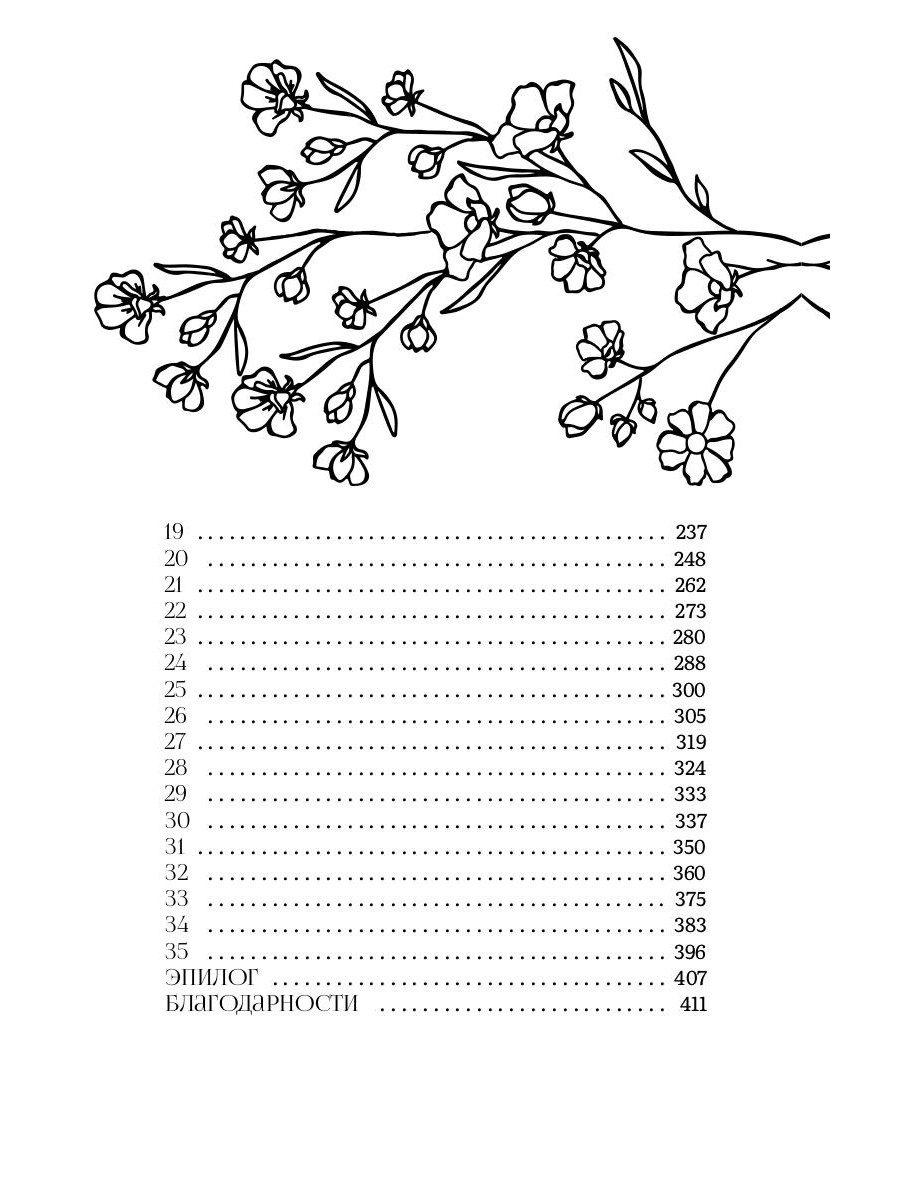 19 237
20 248
21 262
22 273
23 280
24 288
25 300
26 305
27 319
28 324
29 333
30 337
31 350
32 360
33 375
34 383
35 396
ЭПИЛОГ 407
БЛАГОДАРНОСТИ 411